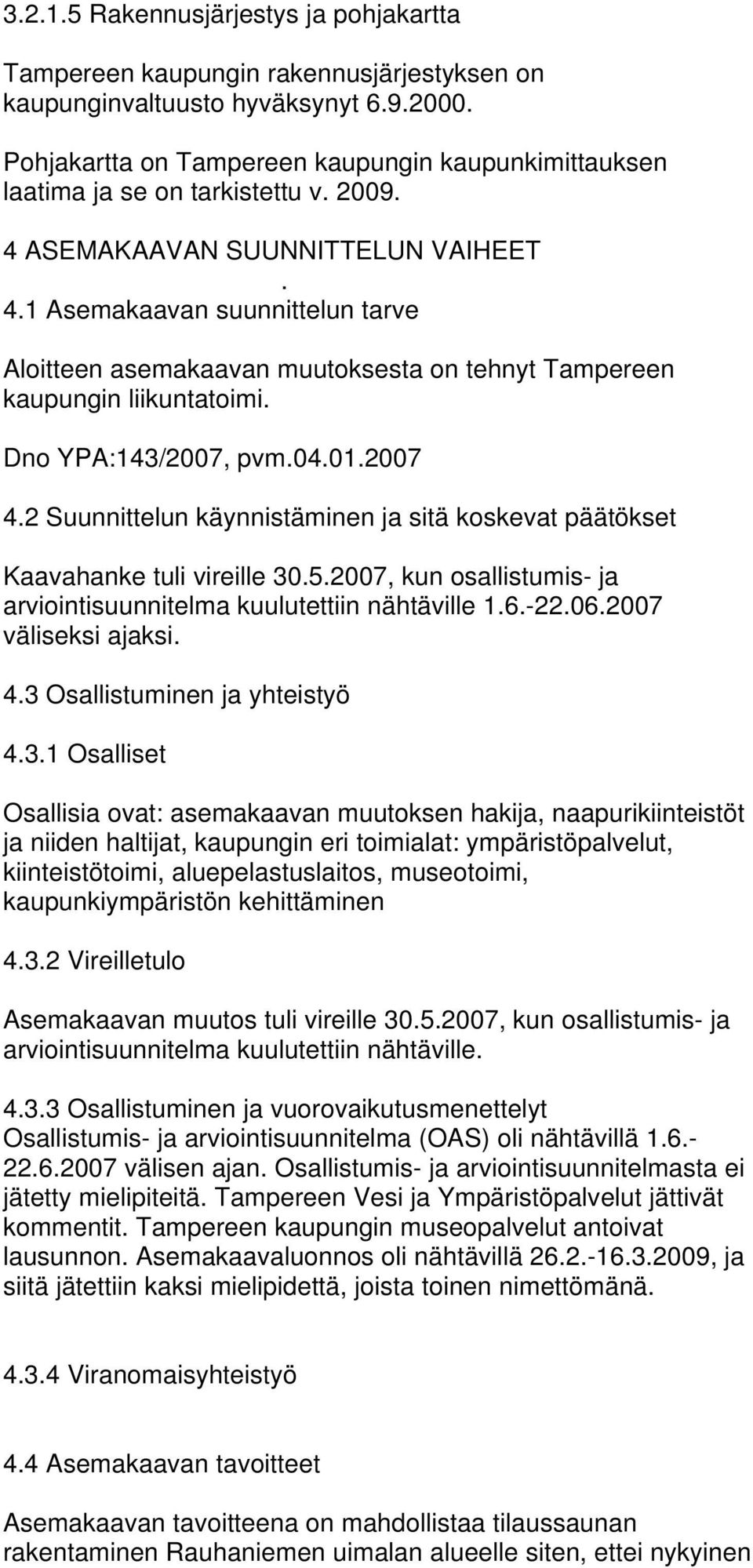 3.2.1.5 Rakennusjärjestys ja pohjakartta

Tampereen kaupungin rakennusjärjestyksen on kaupunginvaltuusto hyväksynyt 6.9.2000.

Pohjakartta on Tampereen kaupungin kaupunkimittauksen laatima ja se on tarkistettu v. 2009.

4 ASEMAKAAVAN SUUNNITTELUN VAIHEET

.

4.1 Asemakaavan suunnittelun tarve

Aloitteen asemakaavan muutoksesta on tehnyt Tampereen kaupungin liikuntatoimi.

Dno YPA:143/2007, pvm.04.01.2007

4.2 Suunnittelun käynnistäminen ja sitä koskevat päätökset

Kaavahanke tuli vireille 30.5.2007, kun osallistumis- ja arviointisuunnitelma kuulutettiin nähtäville 1.6.-22.06.2007 väliseksi ajaksi.

4.3 Osallistuminen ja yhteistyö

4.3.1 Osalliset

Osallisia ovat: asemakaavan muutoksen hakija, naapurikiinteistöt ja niiden haltijat, kaupungin eri toimialat: ympäristöpalvelut, kiinteistötoimi, aluepelastuslaitos, museotoimi, kaupunkiympäristön kehittäminen

4.3.2 Vireilletulo

Asemakaavan muutos tuli vireille 30.5.2007, kun osallistumis- ja arviointisuunnitelma kuulutettiin nähtäville.

4.3.3 Osallistuminen ja vuorovaikutusmenettelyt
Osallistumis- ja arviointisuunnitelma (OAS) oli nähtävillä 1.6.-22.6.2007 välisen ajan. Osallistumis- ja arviointisuunnitelmasta ei jätetty mielipiteitä. Tampereen Vesi ja Ympäristöpalvelut jättivät kommentit. Tampereen kaupungin museopalvelut antoivat lausunnon. Asemakaavaluonnos oli nähtävillä 26.2.-16.3.2009, ja siitä jätettiin kaksi mielipidettä, joista toinen nimettömänä.

4.3.4 Viranomaisyhteistyö

4.4 Asemakaavan tavoitteet

Asemakaavan tavoitteena on mahdollistaa tilaussaunan rakentaminen Rauhaniemen uimalan alueelle siten, ettei nykyinen